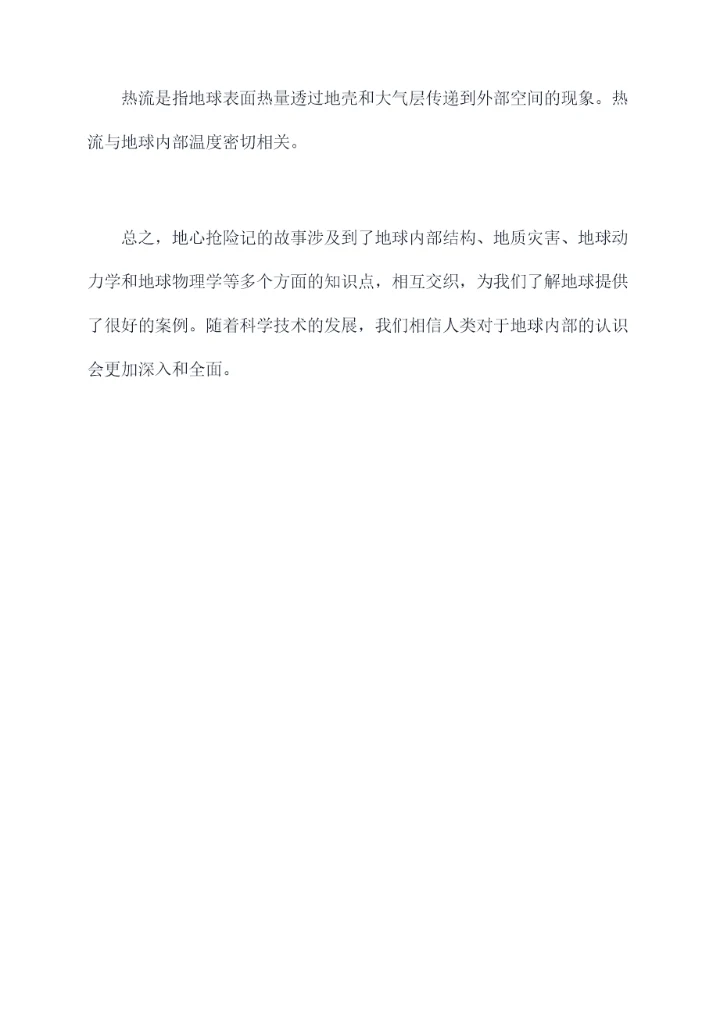 热流是指地球表面热量透过地壳和大气层传递到外部空间的现象。热流与地球内部温度密切相关。

总之，地心抢险记的故事涉及到了地球内部结构、地质灾害、地球动力学和地球物理学等多个方面的知识点，相互交织，为我们了解地球提供了很好的案例。随着科学技术的发展，我们相信人类对于地球内部的认识会更加深入和全面。